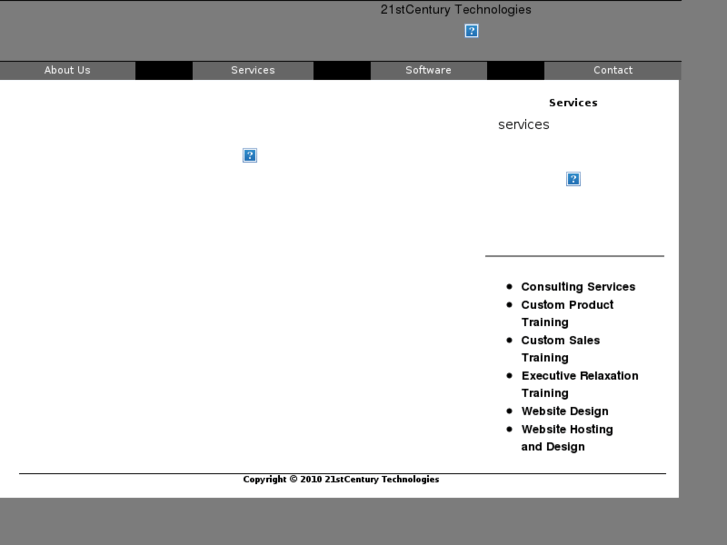 21stCentury Technologies

About Us Services Software Contact

Services

services

- Consulting Services
- Custom Product Training
- Custom Sales Training
- Executive Relaxation Training
- Website Design
- Website Hosting and Design

Copyright © 2010 21stCentury Technologies